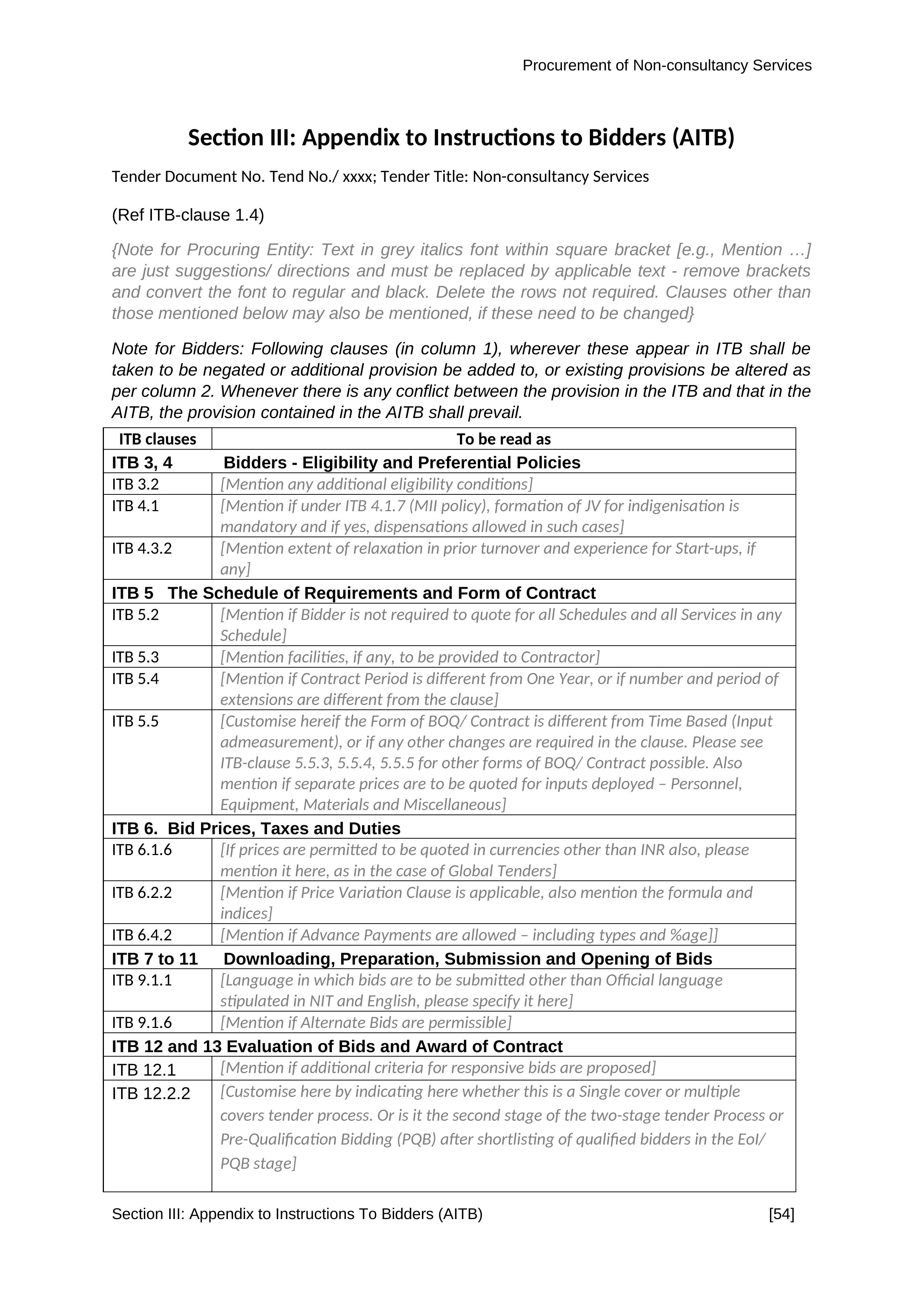 Procurement of Non-consultancy Services

Section III: Appendix to Instructions to Bidders (AITB)

Tender Document No. Tend No./ xxxx; Tender Title: Non-consultancy Services

(Ref ITB-clause 1.4)

{Note for Procuring Entity: Text in grey italics font within square bracket [e.g., Mention …] are just suggestions/ directions and must be replaced by applicable text - remove brackets and convert the font to regular and black. Delete the rows not required. Clauses other than those mentioned below may also be mentioned, if these need to be changed}

Note for Bidders: Following clauses (in column 1), wherever these appear in ITB shall be taken to be negated or additional provision be added to, or existing provisions be altered as per column 2. Whenever there is any conflict between the provision in the ITB and that in the AITB, the provision contained in the AITB shall prevail.

| ITB clauses | To be read as |
|---|---|
| ITB 3, 4 | Bidders - Eligibility and Preferential Policies |
| ITB 3.2 | [Mention any additional eligibility conditions] |
| ITB 4.1 | [Mention if under ITB 4.1.7 (MII policy), formation of JV for indigenisation is mandatory and if yes, dispensations allowed in such cases] |
| ITB 4.3.2 | [Mention extent of relaxation in prior turnover and experience for Start-ups, if any] |
| ITB 5 The Schedule of Requirements and Form of Contract | |
| ITB 5.2 | [Mention if Bidder is not required to quote for all Schedules and all Services in any Schedule] |
| ITB 5.3 | [Mention facilities, if any, to be provided to Contractor] |
| ITB 5.4 | [Mention if Contract Period is different from One Year, or if number and period of extensions are different from the clause] |
| ITB 5.5 | [Customise hereif the Form of BOQ/ Contract is different from Time Based (Input admeasurement), or if any other changes are required in the clause. Please see ITB-clause 5.5.3, 5.5.4, 5.5.5 for other forms of BOQ/ Contract possible. Also mention if separate prices are to be quoted for inputs deployed – Personnel, Equipment, Materials and Miscellaneous] |
| ITB 6. Bid Prices, Taxes and Duties | |
| ITB 6.1.6 | [If prices are permitted to be quoted in currencies other than INR also, please mention it here, as in the case of Global Tenders] |
| ITB 6.2.2 | [Mention if Price Variation Clause is applicable, also mention the formula and indices] |
| ITB 6.4.2 | [Mention if Advance Payments are allowed – including types and %age]] |
| ITB 7 to 11 | Downloading, Preparation, Submission and Opening of Bids |
| ITB 9.1.1 | [Language in which bids are to be submitted other than Official language stipulated in NIT and English, please specify it here] |
| ITB 9.1.6 | [Mention if Alternate Bids are permissible] |
| ITB 12 and 13 Evaluation of Bids and Award of Contract | |
| ITB 12.1 | [Mention if additional criteria for responsive bids are proposed] |
| ITB 12.2.2 | [Customise here by indicating here whether this is a Single cover or multiple covers tender process. Or is it the second stage of the two-stage tender Process or Pre-Qualification Bidding (PQB) after shortlisting of qualified bidders in the EoI/ PQB stage] |

Section III: Appendix to Instructions To Bidders (AITB) [54]